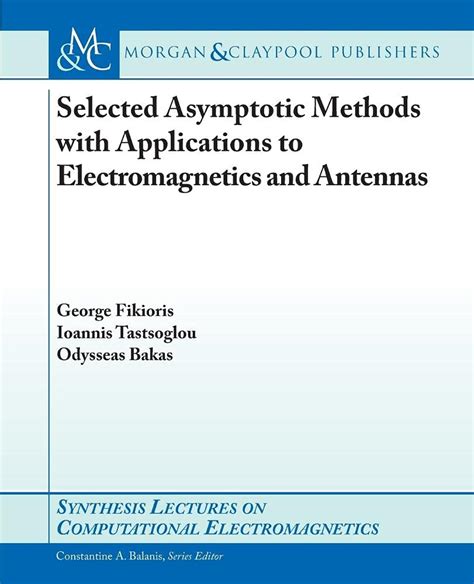 M&C MORGAN & CLAYPOOL PUBLISHERS

Selected Asymptotic Methods with Applications to Electromagnetics and Antennas

George Fikioris
Ioannis Tastsoglou
Odysseas Bakas

SYNTHESIS LECTURES ON COMPUTATIONAL ELECTROMAGNETICS

Constantine A. Balanis, Series Editor